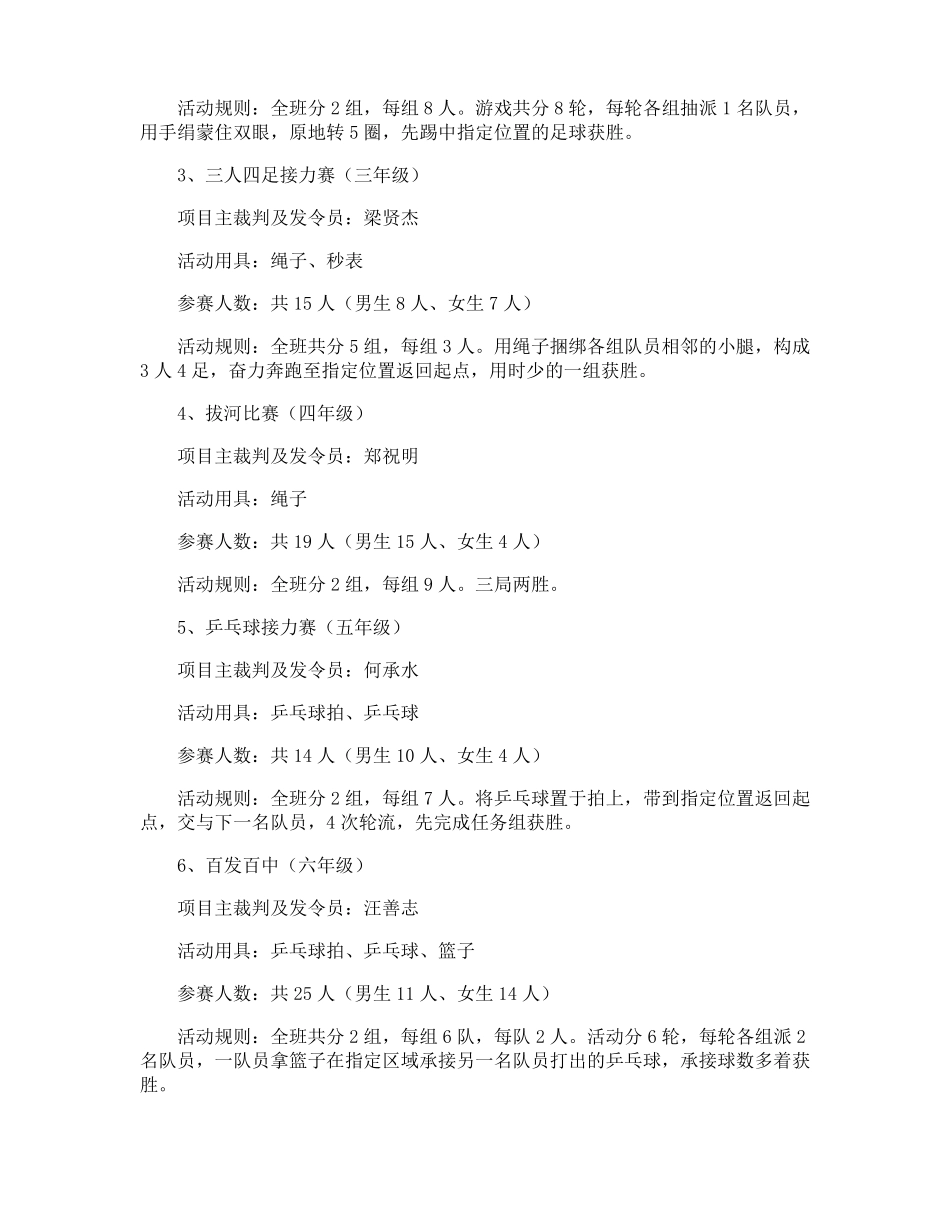 活动规则：全班分 2 组，每组 8 人。游戏共分 8 轮，每轮各组抽派 1 名队员，用手绢蒙住双眼，原地转 5 圈，先踢中指定位置的足球获胜。

3、三人四足接力赛（三年级）

项目主裁判及发令员：梁贤杰

活动用具：绳子、秒表

参赛人数：共 15 人（男生 8 人、女生 7 人）

活动规则：全班共分 5 组，每组 3 人。用绳子捆绑各组队员相邻的小腿，构成 3 人 4 足，奋力奔跑至指定位置返回起点，用时少的一组获胜。

4、拔河比赛（四年级）

项目主裁判及发令员：郑祝明

活动用具：绳子

参赛人数：共 19 人（男生 15 人、女生 4 人）

活动规则：全班分 2 组，每组 9 人。三局两胜。

5、乒乓球接力赛（五年级）

项目主裁判及发令员：何承水

活动用具：乒乓球拍、乒乓球

参赛人数：共 14 人（男生 10 人、女生 4 人）

活动规则：全班分 2 组，每组 7 人。将乒乓球置于拍上，带到指定位置返回起点，交与下一名队员，4 次轮流，先完成任务组获胜。

6、百发百中（六年级）

项目主裁判及发令员：汪善志

活动用具：乒乓球拍、乒乓球、篮子

参赛人数：共 25 人（男生 11 人、女生 14 人）

活动规则：全班共分 2 组，每组 6 队，每队 2 人。活动分 6 轮，每轮各组派 2 名队员，一队员拿篮子在指定区域承接另一名队员打出的乒乓球，承接球数多着获胜。